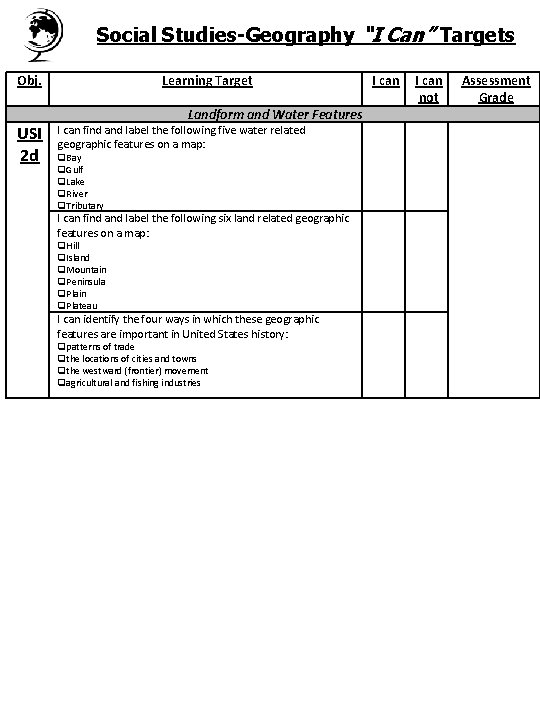 Social Studies-Geography "I Can" Targets

| Obj. | Learning Target | I can | I can not | Assessment Grade |
|---|---|---|---|---|
| | Landform and Water Features | | | |
| USI 2d | I can find and label the following five water related geographic features on a map: ❑Bay ❑Gulf ❑Lake ❑River ❑Tributary | | | |
| | I can find and label the following six land related geographic features on a map: ❑Hill ❑Island ❑Mountain ❑Peninsula ❑Plain ❑Plateau | | | |
| | I can identify the four ways in which these geographic features are important in United States history: ❑patterns of trade ❑the locations of cities and towns ❑the westward (frontier) movement ❑agricultural and fishing industries | | | |